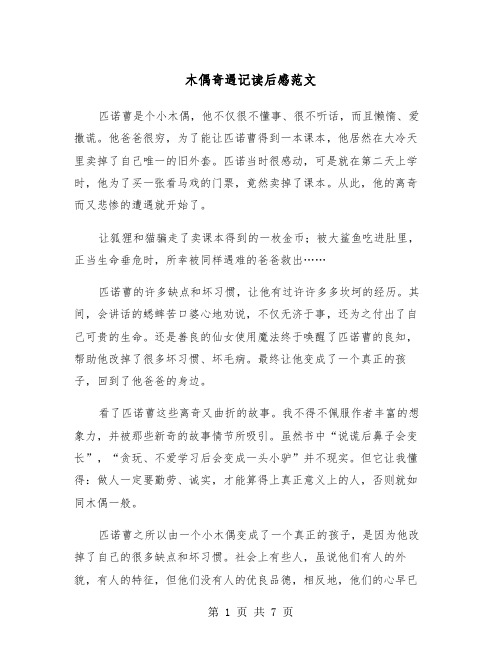 木偶奇遇记读后感范文

匹诺曹是个小木偶，他不仅很不懂事、很不听话，而且懒惰、爱撒谎。他爸爸很穷，为了能让匹诺曹得到一本课本，他居然在大冷天里卖掉了自己唯一的旧外套。匹诺当时很感动，可是就在第二天上学时，他为了买一张看马戏的门票，竟然卖掉了课本。从此，他的离奇而又悲惨的遭遇就开始了。

让狐狸和猫骗走了卖课本得到的一枚金币；被大鲨鱼吃进肚里，正当生命垂危时，所幸被同样遇难的爸爸救出……

匹诺曹的许多缺点和坏习惯，让他有过许许多多坎坷的经历。其间，会讲话的蟋蟀苦口婆心地劝说，不仅无济于事，还为之付出了自己可贵的生命。还是善良的仙女使用魔法终于唤醒了匹诺曹的良知，帮助他改掉了很多坏习惯、坏毛病。最终让他变成了一个真正的孩子，回到了他爸爸的身边。

看了匹诺曹这些离奇又曲折的故事。我不得不佩服作者丰富的想象力，并被那些新奇的故事情节所吸引。虽然书中“说谎后鼻子会变长”，“贪玩、不爱学习后会变成一头小驴”并不现实。但它让我懂得：做人一定要勤劳、诚实，才能算得上真正意义上的人，否则就如同木偶一般。

匹诺曹之所以由一个小木偶变成了一个真正的孩子，是因为他改掉了自己的很多缺点和坏习惯。社会上有些人，虽说他们有人的外貌，有人的特征，但他们没有人的优良品德，相反地，他们的心早已

第 1 页 共 7 页